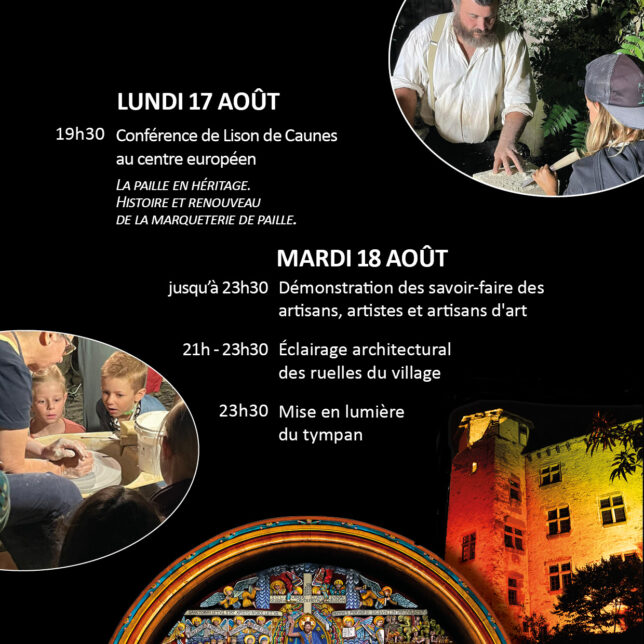 LUNDI 17 AOÛT

19h30 Conférence de Lison de Caunes au centre européen

LA PAILLE EN HÉRITAGE. HISTOIRE ET RENOUVEAU DE LA MARQUETERIE DE PAILLE.

MARDI 18 AOÛT

jusqu'à 23h30 Démonstration des savoir-faire des artisans, artistes et artisans d'art

21h - 23h30 Éclairage architectural des ruelles du village

23h30 Mise en lumière du tympan